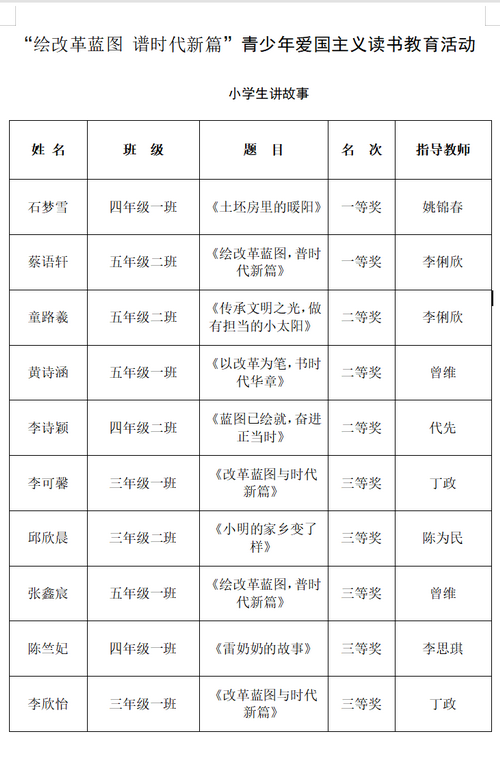 “绘改革蓝图 谱时代新篇”青少年爱国主义读书教育活动

小学生讲故事

| 姓 名 | 班 级 | 题 目 | 名 次 | 指导教师 |
|---|---|---|---|---|
| 石梦雪 | 四年级一班 | 《土坯房里的暖阳》 | 一等奖 | 姚锦春 |
| 蔡语轩 | 五年级二班 | 《绘改革蓝图，普时代新篇》 | 一等奖 | 李俐欣 |
| 童路羲 | 五年级二班 | 《传承文明之光，做有担当的小太阳》 | 二等奖 | 李俐欣 |
| 黄诗涵 | 五年级一班 | 《以改革为笔，书时代华章》 | 二等奖 | 曾维 |
| 李诗颖 | 四年级二班 | 《蓝图已绘就，奋进正当时》 | 二等奖 | 代先 |
| 李可馨 | 三年级一班 | 《改革蓝图与时代新篇》 | 三等奖 | 丁政 |
| 邱欣晨 | 三年级二班 | 《小明的家乡变了样》 | 三等奖 | 陈为民 |
| 张鑫宸 | 五年级一班 | 《绘改革蓝图，普时代新篇》 | 三等奖 | 曾维 |
| 陈竺妃 | 四年级一班 | 《雷奶奶的故事》 | 三等奖 | 李思琪 |
| 李欣怡 | 三年级一班 | 《改革蓝图与时代新篇》 | 三等奖 | 丁政 |